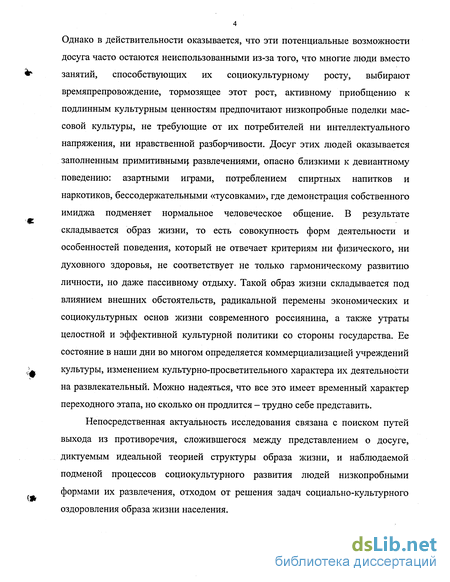 4

Однако в действительности оказывается, что эти потенциальные возможности досуга часто остаются неиспользованными из-за того, что многие люди вместо занятий, способствующих их социокультурному росту, выбирают времяпрепровождение, тормозящее этот рост, активному приобщению к подлинным культурным ценностям предпочитают низкопробные поделки массовой культуры, не требующие от их потребителей ни интеллектуального напряжения, ни нравственной разборчивости. Досуг этих людей оказывается заполненным примитивными развлечениями, опасно близкими к девиантному поведению: азартными играми, потреблением спиртных напитков и наркотиков, бессодержательными «тусовками», где демонстрация собственного имиджа подменяет нормальное человеческое общение. В результате складывается образ жизни, то есть совокупность форм деятельности и особенностей поведения, который не отвечает критериям ни физического, ни духовного здоровья, не соответствует не только гармоническому развитию личности, но даже пассивному отдыху. Такой образ жизни складывается под влиянием внешних обстоятельств, радикальной перемены экономических и социокультурных основ жизни современного россиянина, а также утраты целостной и эффективной культурной политики со стороны государства. Ее состояние в наши дни во многом определяется коммерциализацией учреждений культуры, изменением культурно-просветительного характера их деятельности на развлекательный. Можно надеяться, что все это имеет временный характер переходного этапа, но сколько он продлится – трудно себе представить.

Непосредственная актуальность исследования связана с поиском путей выхода из противоречия, сложившегося между представлением о досуге, диктуемым идеальной теорией структуры образа жизни, и наблюдаемой подменой процессов социокультурного развития людей низкопробными формами их развлечения, отходом от решения задач социально-культурного оздоровления образа жизни населения.

dsLib.net
библиотека диссертаций